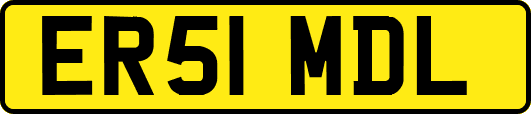 ER51 MDL